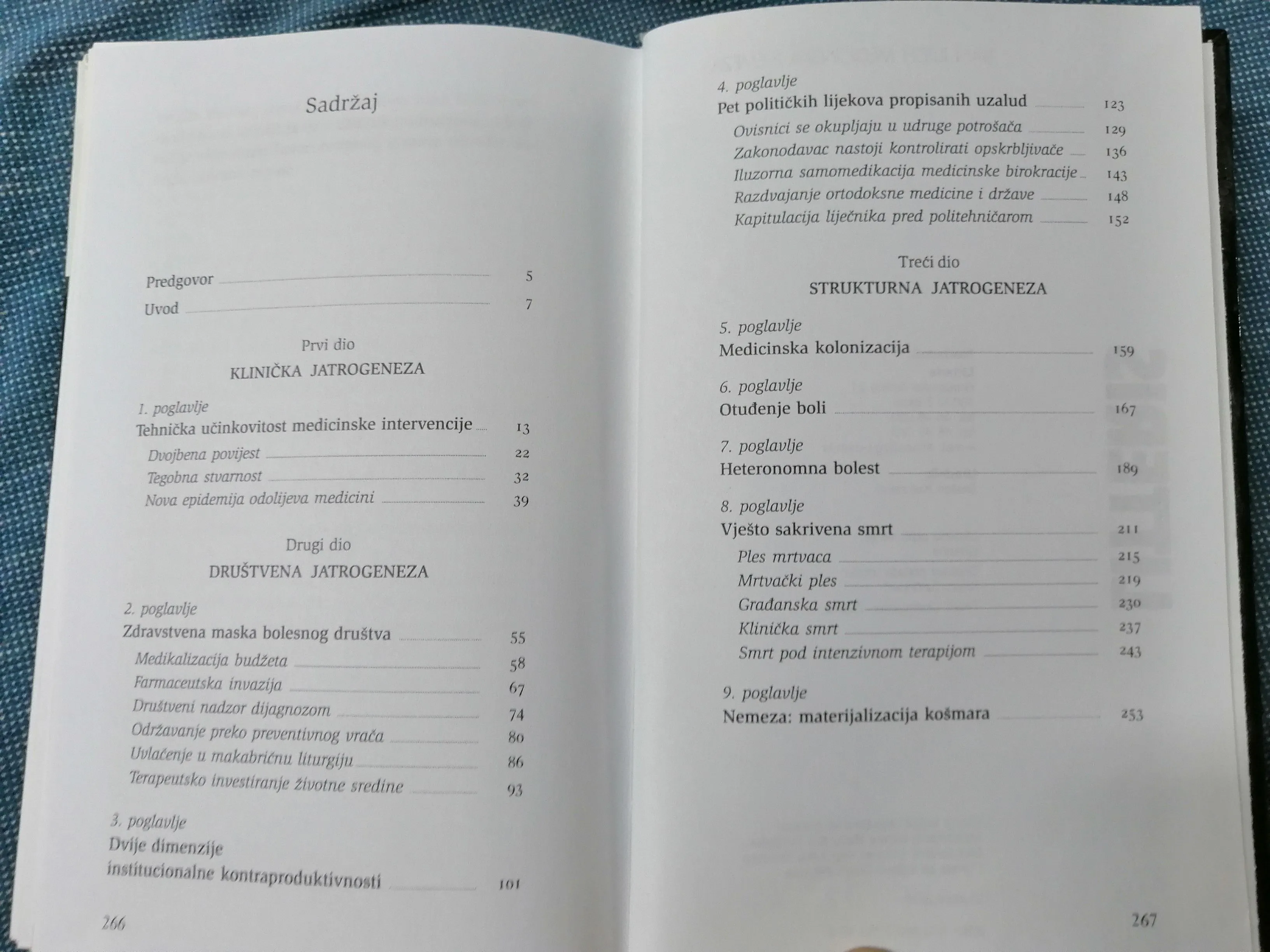 Sadržaj

Predgovor 5

Uvod 7

Prvi dio

KLINIČKA JATROGENEZA

1. poglavlje

Tehnička učinkovitost medicinske intervencije 13

Dvojbena povijest 22

Tegobna stvarnost 32

Nova epidemija odolijeva medicini 39

Drugi dio

DRUŠTVENA JATROGENEZA

2. poglavlje

Zdravstvena maska bolesnog društva 55

Medikalizacija budžeta 58

Farmaceutska invazija 67

Društveni nadzor dijagnozom 74

Održavanje preko preventivnog vrača 80

Uvlačenje u makabričnu liturgiju 86

Terapeutsko investiranje životne sredine 93

3. poglavlje

Dvije dimenzije institucionalne kontraproduktivnosti 101

266

4. poglavlje

Pet političkih lijekova propisanih uzalud 123

Ovisnici se okupljaju u udruge potrošača 129

Zakonodavac nastoji kontrolirati opskrbljivače 136

Iluzorna samomedikacija medicinske birokracije 143

Razdvajanje ortodoksne medicine i države 148

Kapitulacija liječnika pred politehničarom 152

Treći dio

STRUKTURNA JATROGENEZA

5. poglavlje

Medicinska kolonizacija 159

6. poglavlje

Otuđenje boli 167

7. poglavlje

Heteronomna bolest 189

8. poglavlje

Vješto sakrivena smrt 211

Ples mrtvaca 215

Mrtvački ples 219

Građanska smrt 230

Klinička smrt 237

Smrt pod intenzivnom terapijom 243

9. poglavlje

Nemeza: materijalizacija košmara 253

267